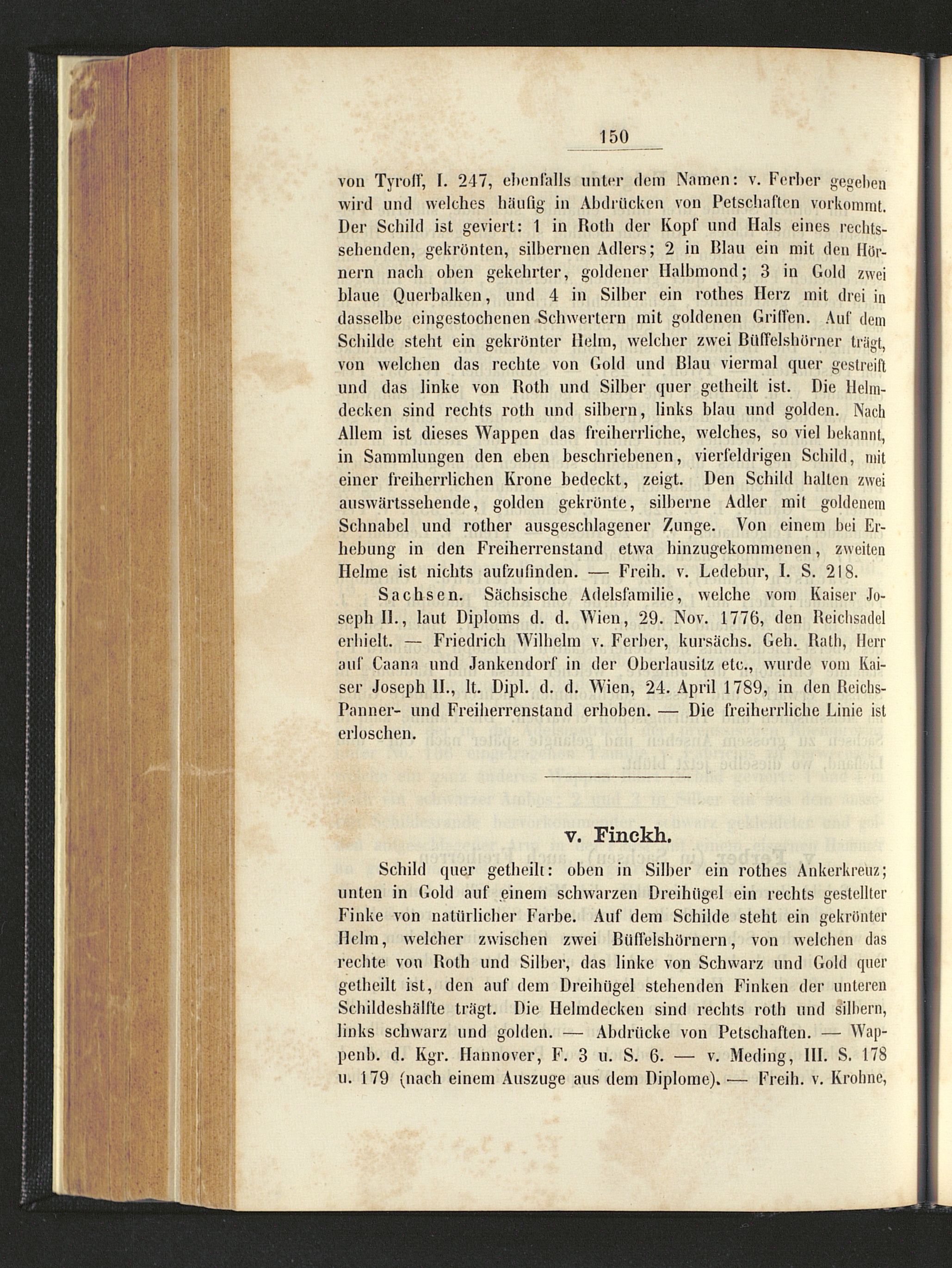 150

von Tyroff, I. 247, ebenfalls unter dem Namen: v. Ferber gegeben wird und welches häufig in Abdrücken von Petschaften vorkommt. Der Schild ist geviert: 1 in Roth der Kopf und Hals eines rechtssehenden, gekrönten, silbernen Adlers; 2 in Blau ein mit den Hörnern nach oben gekehrter, goldener Halbmond; 3 in Gold zwei blaue Querbalken, und 4 in Silber ein rothes Herz mit drei in dasselbe eingestochenen Schwertern mit goldenen Griffen. Auf dem Schilde steht ein gekrönter Helm, welcher zwei Büffelshörner trägt, von welchen das rechte von Gold und Blau viermal quer gestreift und das linke von Roth und Silber quer getheilt ist. Die Helmdecken sind rechts roth und silbern, links blau und golden. Nach Allem ist dieses Wappen das freiherrliche, welches, so viel bekannt, in Sammlungen den eben beschriebenen, vierfeldrigen Schild, mit einer freiherrlichen Krone bedeckt, zeigt. Den Schild halten zwei auswärtssehende, golden gekrönte, silberne Adler mit goldenem Schnabel und rother ausgeschlagener Zunge. Von einem bei Erhebung in den Freiherrenstand etwa hinzugekommenen, zweiten Helme ist nichts aufzufinden. — Freih. v. Ledebur, I. S. 218.

Sachsen. Sächsische Adelsfamilie, welche vom Kaiser Joseph II., laut Diploms d. d. Wien, 29. Nov. 1776, den Reichsadel erhielt. — Friedrich Wilhelm v. Ferber, kursächs. Geh. Rath, Herr auf Caana und Jankendorf in der Oberlausitz etc., wurde vom Kaiser Joseph II., lt. Dipl. d. d. Wien, 24. April 1789, in den Reichs-Panner- und Freiherrenstand erhoben. — Die freiherrliche Linie ist erloschen.

v. Finckh.

Schild quer getheilt: oben in Silber ein rothes Ankerkreuz; unten in Gold auf einem schwarzen Dreihügel ein rechts gestellter Finke von natürlicher Farbe. Auf dem Schilde steht ein gekrönter Helm, welcher zwischen zwei Büffelshörnern, von welchen das rechte von Roth und Silber, das linke von Schwarz und Gold quer getheilt ist, den auf dem Dreihügel stehenden Finken der unteren Schildeshälfte trägt. Die Helmdecken sind rechts roth und silbern, links schwarz und golden. — Abdrücke von Petschaften. — Wappenb. d. Kgr. Hannover, F. 3 u. S. 6. — v. Meding, III. S. 178 u. 179 (nach einem Auszuge aus dem Diplome). — Freih. v. Krohne,